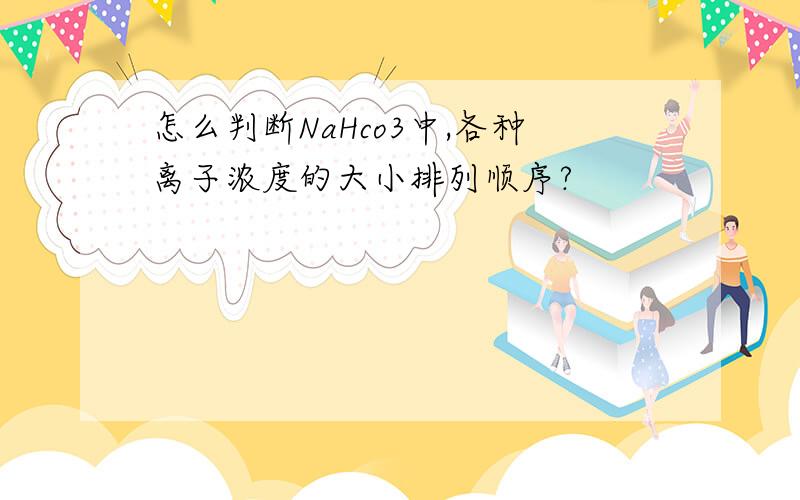 怎么判断NaHco3中,各种离子浓度的大小排列顺序?